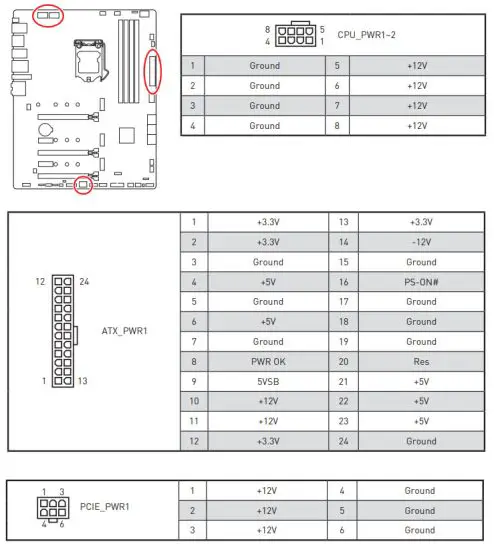 8 5
4 1
CPU_PWR1~2

| 1 | Ground | 5 | +12V |
|---|---|---|---|
| 2 | Ground | 6 | +12V |
| 3 | Ground | 7 | +12V |
| 4 | Ground | 8 | +12V |

12 24
1 13
ATX_PWR1

| 1 | +3.3V | 13 | +3.3V |
|---|---|---|---|
| 2 | +3.3V | 14 | -12V |
| 3 | Ground | 15 | Ground |
| 4 | +5V | 16 | PS-ON# |
| 5 | Ground | 17 | Ground |
| 6 | +5V | 18 | Ground |
| 7 | Ground | 19 | Ground |
| 8 | PWR OK | 20 | Res |
| 9 | 5VSB | 21 | +5V |
| 10 | +12V | 22 | +5V |
| 11 | +12V | 23 | +5V |
| 12 | +3.3V | 24 | Ground |

1 3
4 6
PCIE_PWR1

| 1 | +12V | 4 | Ground |
|---|---|---|---|
| 2 | +12V | 5 | Ground |
| 3 | +12V | 6 | Ground |